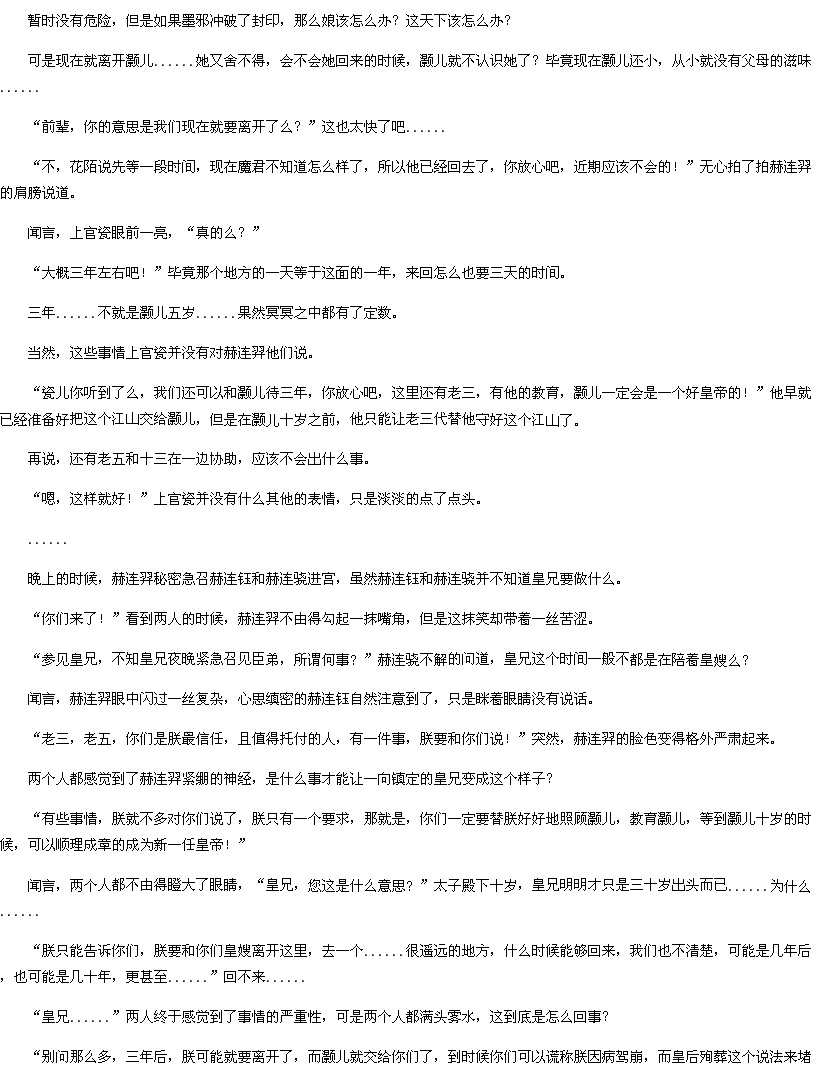 暂时没有危险，但是如果墨邪冲破了封印，那么娘该怎么办？这天下该怎么办？

可是现在就离开颢儿......她又舍不得，会不会她回来的时候，颢儿就不认识她了？毕竟现在颢儿还小，从小就没有父母的滋味......

“前辈，你的意思是我们现在就要离开了么？”这也太快了吧......

“不，花陌说先等一段时间，现在魔君不知道怎么样了，所以他已经回去了，你放心吧，近期应该不会的！”无心拍了拍赫连羿的肩膀说道。

闻言，上官瓷眼前一亮，“真的么？”

“大概三年左右吧！”毕竟那个地方的一天等于这面的一年，来回怎么也要三天的时间。

三年......不就是颢儿五岁......果然冥冥之中都有了定数。

当然，这些事情上官瓷并没有对赫连羿他们说。

“瓷儿你听到了么，我们还可以和颢儿待三年，你放心吧，这里还有老三，有他的教育，颢儿一定会是一个好皇帝的！”他早就已经准备好把这个江山交给颢儿，但是在颢儿十岁之前，他只能让老三代替他守好这个江山了。

再说，还有老五和十三在一边协助，应该不会出什么事。

“嗯，这样就好！”上官瓷并没有什么其他的表情，只是淡淡的点了点头。

......

晚上的时候，赫连羿秘密急召赫连钰和赫连骁进宫，虽然赫连钰和赫连骁并不知道皇兄要做什么。

“你们来了！”看到两人的时候，赫连羿不由得勾起一抹嘴角，但是这抹笑却带着一丝苦涩。

“参见皇兄，不知皇兄夜晚紧急召见臣弟，所谓何事？”赫连骁不解的问道，皇兄这个时间一般不都是在陪着皇嫂么？

闻言，赫连羿眼中闪过一丝复杂，心思缜密的赫连钰自然注意到了，只是眯着眼睛没有说话。

“老三，老五，你们是朕最信任，且值得托付的人，有一件事，朕要和你们说！”突然，赫连羿的脸色变得格外严肃起来。

两个人都感觉到了赫连羿紧绷的神经，是什么事才能让一向镇定的皇兄变成这个样子？

“有些事情，朕就不多对你们说了，朕只有一个要求，那就是，你们一定要替朕好好地照顾颢儿，教育颢儿，等到颢儿十岁的时候，可以顺理成章的成为新一任皇帝！”

闻言，两个人都不由得瞪大了眼睛，“皇兄，您这是什么意思？”太子殿下十岁，皇兄明明才只是三十岁出头而已......为什么......

“朕只能告诉你们，朕要和你们皇嫂离开这里，去一个......很遥远的地方，什么时候能够回来，我们也不清楚，可能是几年后，也可能是几十年，更甚至......”回不来......

“皇兄......”两人终于感觉到了事情的严重性，可是两个人都满头雾水，这到底是怎么回事？

“别问那么多，三年后，朕可能就要离开了，而颢儿就交给你们了，到时候你们可以谎称朕因病驾崩，而皇后殉葬这个说法来堵